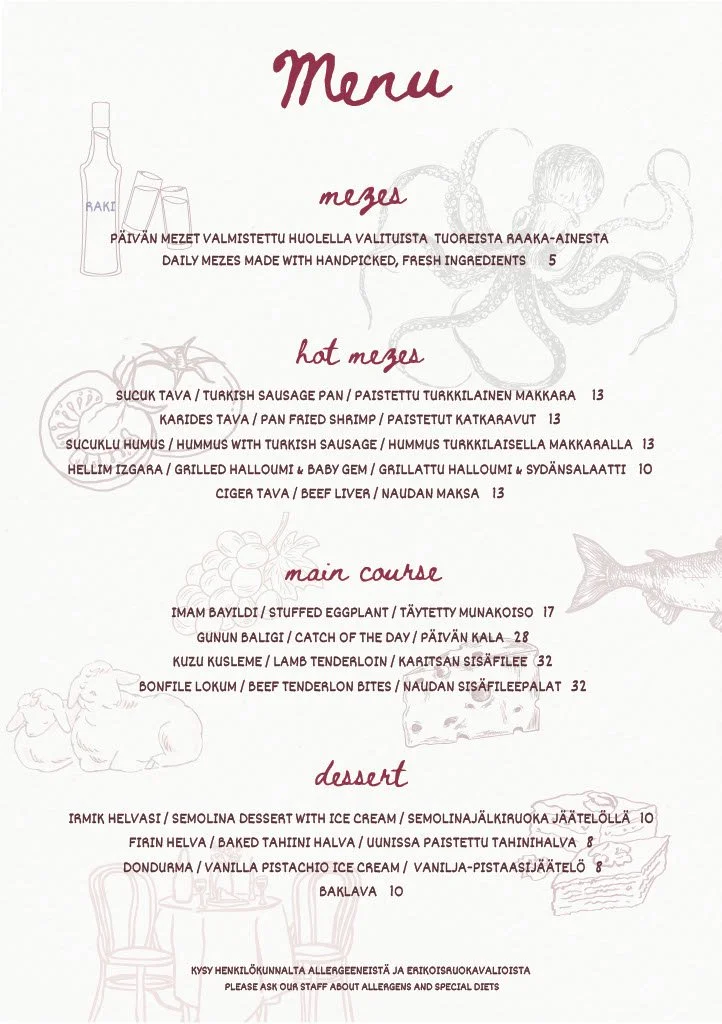 Menu

RAKI

mezes

PÄIVÄN MEZET VALMISTETTU HUOLELLA VALITUISTA TUOREISTA RAAKA-AINESTA
DAILY MEZES MADE WITH HANDPICKED, FRESH INGREDIENTS 5

hot mezes

SUCUK TAVA / TURKISH SAUSAGE PAN / PAISTETTU TURKKILAINEN MAKKARA 13
KARIDES TAVA / PAN FRIED SHRIMP / PAISTETUT KATKARAVUT 13
SUCUKLU HUMUS / HUMMUS WITH TURKISH SAUSAGE / HUMMUS TURKKILAISELLA MAKKARALLA 13
HELLIM IZGARA / GRILLED HALLOUMI & BABY GEM / GRILLATTU HALLOUMI & SYDÄNSALAATTI 10
CIGER TAVA / BEEF LIVER / NAUDAN MAKSA 13

main course

IMAM BAYILDI / STUFFED EGGPLANT / TÄYTETTY MUNAKOISO 17
GUNUN BALIGI / CATCH OF THE DAY / PÄIVÄN KALA 28
KUZU KUSLEME / LAMB TENDERLOIN / KARITSAN SISÄFILEE 32
BONFILE LOKUM / BEEF TENDERLON BITES / NAUDAN SISÄFILEEPALAT 32

dessert

IRMIK HELVASI / SEMOLINA DESSERT WITH ICE CREAM / SEMOLINAJÄLKIRUOKA JÄÄTELÖLLÄ 10
FIRIN HELVA / BAKED TAHIINI HALVA / UUNISSA PAISTETTU TAHINIHALVA 8
DONDURMA / VANILLA PISTACHIO ICE CREAM / VANILJA-PISTAASIJÄÄTELÖ 8
BAKLAVA 10

KYSY HENKILÖKUNNALTA ALLERGEENEISTÄ JA ERIKOISRUOKAVALIOISTA
PLEASE ASK OUR STAFF ABOUT ALLERGENS AND SPECIAL DIETS